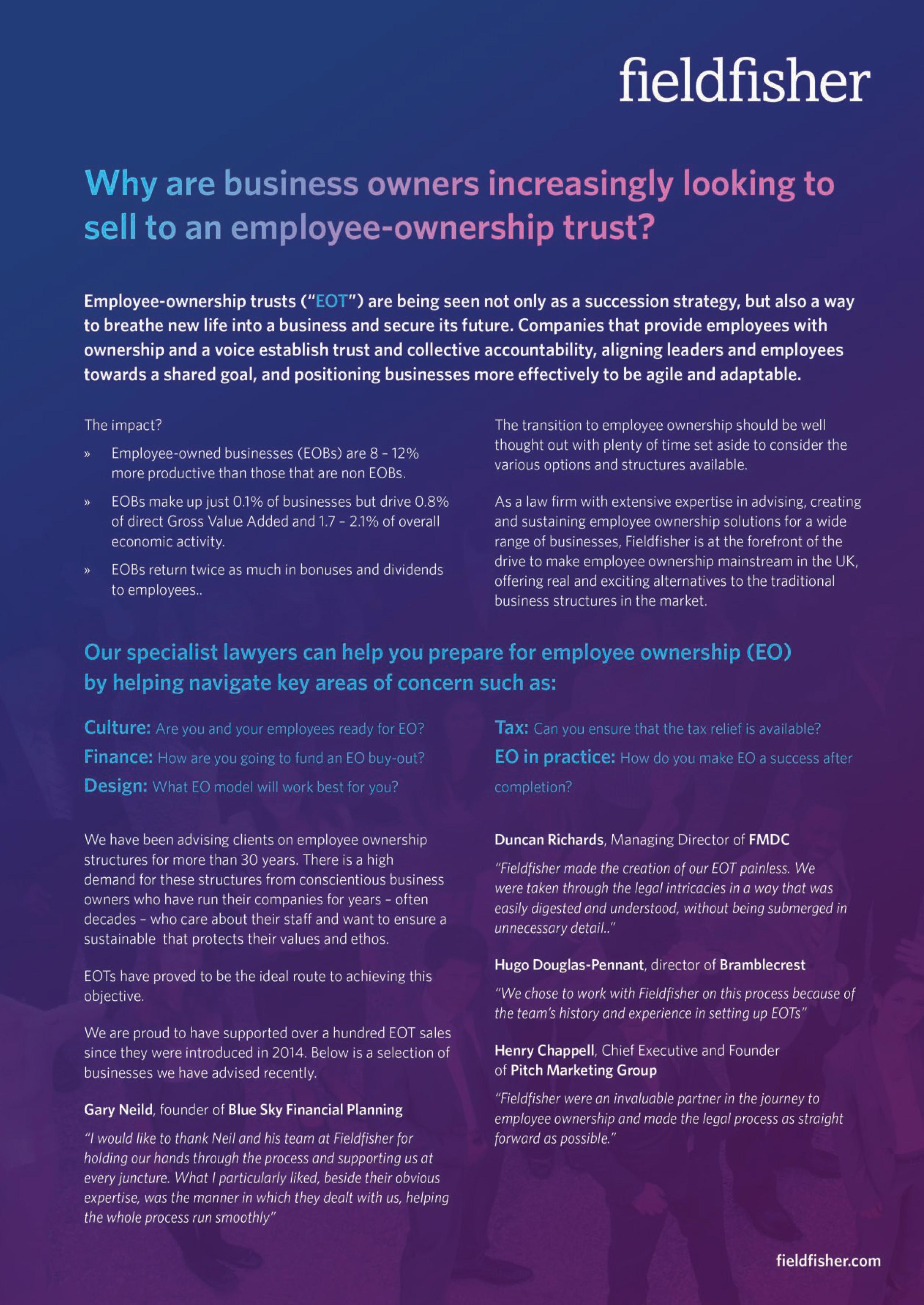 fieldfisher

Why are business owners increasingly looking to sell to an employee-ownership trust?

Employee-ownership trusts ("EOT") are being seen not only as a succession strategy, but also a way to breathe new life into a business and secure its future. Companies that provide employees with ownership and a voice establish trust and collective accountability, aligning leaders and employees towards a shared goal, and positioning businesses more effectively to be agile and adaptable.

The impact?

» Employee-owned businesses (EOBs) are 8 – 12% more productive than those that are non EOBs.

» EOBs make up just 0.1% of businesses but drive 0.8% of direct Gross Value Added and 1.7 – 2.1% of overall economic activity.

» EOBs return twice as much in bonuses and dividends to employees..

The transition to employee ownership should be well thought out with plenty of time set aside to consider the various options and structures available.

As a law firm with extensive expertise in advising, creating and sustaining employee ownership solutions for a wide range of businesses, Fieldfisher is at the forefront of the drive to make employee ownership mainstream in the UK, offering real and exciting alternatives to the traditional business structures in the market.

Our specialist lawyers can help you prepare for employee ownership (EO) by helping navigate key areas of concern such as:

Culture: Are you and your employees ready for EO?

Finance: How are you going to fund an EO buy-out?

Design: What EO model will work best for you?

Tax: Can you ensure that the tax relief is available?

EO in practice: How do you make EO a success after completion?

We have been advising clients on employee ownership structures for more than 30 years. There is a high demand for these structures from conscientious business owners who have run their companies for years – often decades – who care about their staff and want to ensure a sustainable that protects their values and ethos.

EOTs have proved to be the ideal route to achieving this objective.

We are proud to have supported over a hundred EOT sales since they were introduced in 2014. Below is a selection of businesses we have advised recently.

Gary Neild, founder of Blue Sky Financial Planning

"I would like to thank Neil and his team at Fieldfisher for holding our hands through the process and supporting us at every juncture. What I particularly liked, beside their obvious expertise, was the manner in which they dealt with us, helping the whole process run smoothly"

Duncan Richards, Managing Director of FMDC

"Fieldfisher made the creation of our EOT painless. We were taken through the legal intricacies in a way that was easily digested and understood, without being submerged in unnecessary detail.."

Hugo Douglas-Pennant, director of Bramblecrest

"We chose to work with Fieldfisher on this process because of the team's history and experience in setting up EOTs"

Henry Chappell, Chief Executive and Founder of Pitch Marketing Group

"Fieldfisher were an invaluable partner in the journey to employee ownership and made the legal process as straight forward as possible."

fieldfisher.com